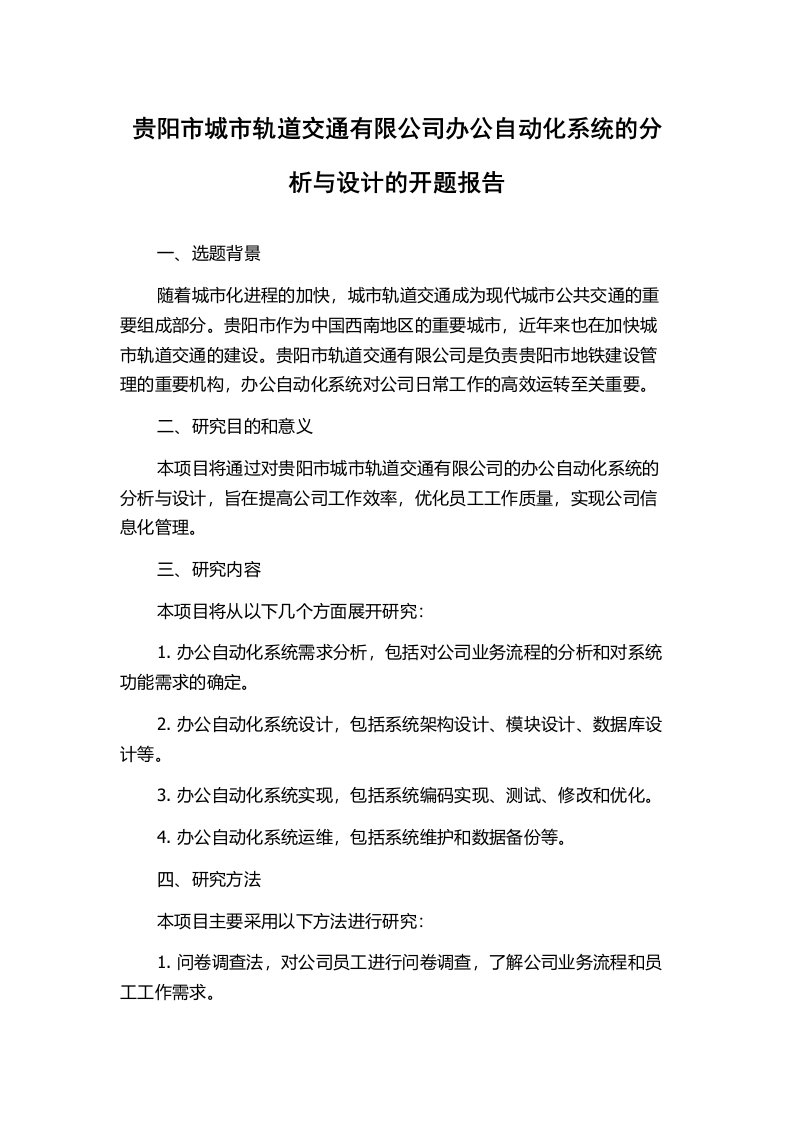 贵阳市城市轨道交通有限公司办公自动化系统的分析与设计的开题报告

一、选题背景

随着城市化进程的加快，城市轨道交通成为现代城市公共交通的重要组成部分。贵阳市作为中国西南地区的重要城市，近年来也在加快城市轨道交通的建设。贵阳市轨道交通有限公司是负责贵阳市地铁建设管理的重要机构，办公自动化系统对公司日常工作的高效运转至关重要。

二、研究目的和意义

本项目将通过对贵阳市城市轨道交通有限公司的办公自动化系统的分析与设计，旨在提高公司工作效率，优化员工工作质量，实现公司信息化管理。

三、研究内容

本项目将从以下几个方面展开研究:

1. 办公自动化系统需求分析，包括对公司业务流程的分析和对系统功能需求的确定。

2. 办公自动化系统设计，包括系统架构设计、模块设计、数据库设计等。

3. 办公自动化系统实现，包括系统编码实现、测试、修改和优化。

4. 办公自动化系统运维，包括系统维护和数据备份等。

四、研究方法

本项目主要采用以下方法进行研究:

1. 问卷调查法，对公司员工进行问卷调查，了解公司业务流程和员工工作需求。